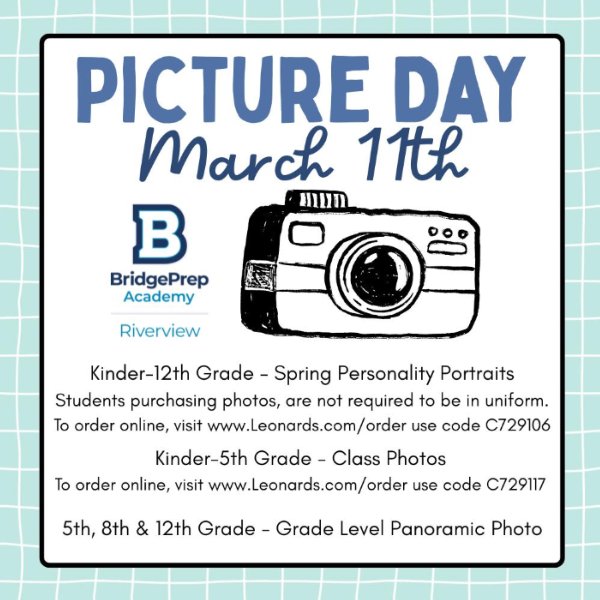 PICTURE DAY
March 11th

B
BridgePrep
Academy
Riverview

Kinder-12th Grade - Spring Personality Portraits
Students purchasing photos, are not required to be in uniform.
To order online, visit www.Leonards.com/order use code C729106

Kinder-5th Grade - Class Photos
To order online, visit www.Leonards.com/order use code C729117

5th, 8th & 12th Grade - Grade Level Panoramic Photo